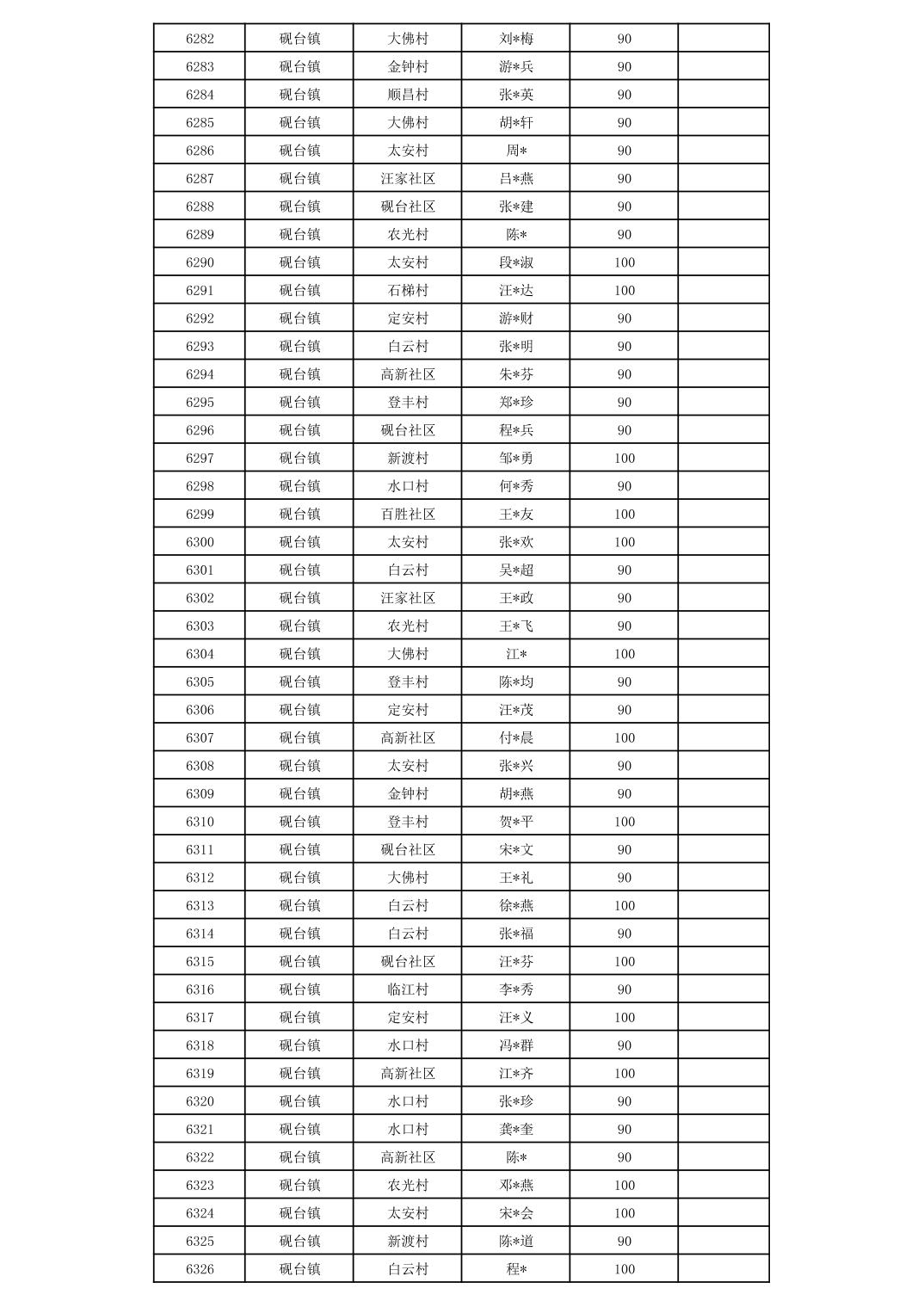 | 6282 | 砚台镇 | 大佛村 | 刘*梅 | 90 |  |
|---|---|---|---|---|---|
| 6283 | 砚台镇 | 金钟村 | 游*兵 | 90 |  |
| 6284 | 砚台镇 | 顺昌村 | 张*英 | 90 |  |
| 6285 | 砚台镇 | 大佛村 | 胡*轩 | 90 |  |
| 6286 | 砚台镇 | 太安村 | 周* | 90 |  |
| 6287 | 砚台镇 | 汪家社区 | 吕*燕 | 90 |  |
| 6288 | 砚台镇 | 砚台社区 | 张*建 | 90 |  |
| 6289 | 砚台镇 | 农光村 | 陈* | 90 |  |
| 6290 | 砚台镇 | 太安村 | 段*淑 | 100 |  |
| 6291 | 砚台镇 | 石梯村 | 汪*达 | 100 |  |
| 6292 | 砚台镇 | 定安村 | 游*财 | 90 |  |
| 6293 | 砚台镇 | 白云村 | 张*明 | 90 |  |
| 6294 | 砚台镇 | 高新社区 | 朱*芬 | 90 |  |
| 6295 | 砚台镇 | 登丰村 | 郑*珍 | 90 |  |
| 6296 | 砚台镇 | 砚台社区 | 程*兵 | 90 |  |
| 6297 | 砚台镇 | 新渡村 | 邹*勇 | 100 |  |
| 6298 | 砚台镇 | 水口村 | 何*秀 | 90 |  |
| 6299 | 砚台镇 | 百胜社区 | 王*友 | 100 |  |
| 6300 | 砚台镇 | 太安村 | 张*欢 | 100 |  |
| 6301 | 砚台镇 | 白云村 | 吴*超 | 90 |  |
| 6302 | 砚台镇 | 汪家社区 | 王*政 | 90 |  |
| 6303 | 砚台镇 | 农光村 | 王*飞 | 90 |  |
| 6304 | 砚台镇 | 大佛村 | 江* | 100 |  |
| 6305 | 砚台镇 | 登丰村 | 陈*均 | 90 |  |
| 6306 | 砚台镇 | 定安村 | 汪*茂 | 90 |  |
| 6307 | 砚台镇 | 高新社区 | 付*晨 | 100 |  |
| 6308 | 砚台镇 | 太安村 | 张*兴 | 90 |  |
| 6309 | 砚台镇 | 金钟村 | 胡*燕 | 90 |  |
| 6310 | 砚台镇 | 登丰村 | 贺*平 | 100 |  |
| 6311 | 砚台镇 | 砚台社区 | 宋*文 | 90 |  |
| 6312 | 砚台镇 | 大佛村 | 王*礼 | 90 |  |
| 6313 | 砚台镇 | 白云村 | 徐*燕 | 100 |  |
| 6314 | 砚台镇 | 白云村 | 张*福 | 90 |  |
| 6315 | 砚台镇 | 砚台社区 | 汪*芬 | 100 |  |
| 6316 | 砚台镇 | 临江村 | 李*秀 | 90 |  |
| 6317 | 砚台镇 | 定安村 | 汪*义 | 100 |  |
| 6318 | 砚台镇 | 水口村 | 冯*群 | 90 |  |
| 6319 | 砚台镇 | 高新社区 | 江*齐 | 100 |  |
| 6320 | 砚台镇 | 水口村 | 张*珍 | 90 |  |
| 6321 | 砚台镇 | 水口村 | 龚*奎 | 90 |  |
| 6322 | 砚台镇 | 高新社区 | 陈* | 90 |  |
| 6323 | 砚台镇 | 农光村 | 邓*燕 | 100 |  |
| 6324 | 砚台镇 | 太安村 | 宋*会 | 100 |  |
| 6325 | 砚台镇 | 新渡村 | 陈*道 | 90 |  |
| 6326 | 砚台镇 | 白云村 | 程* | 100 |  |